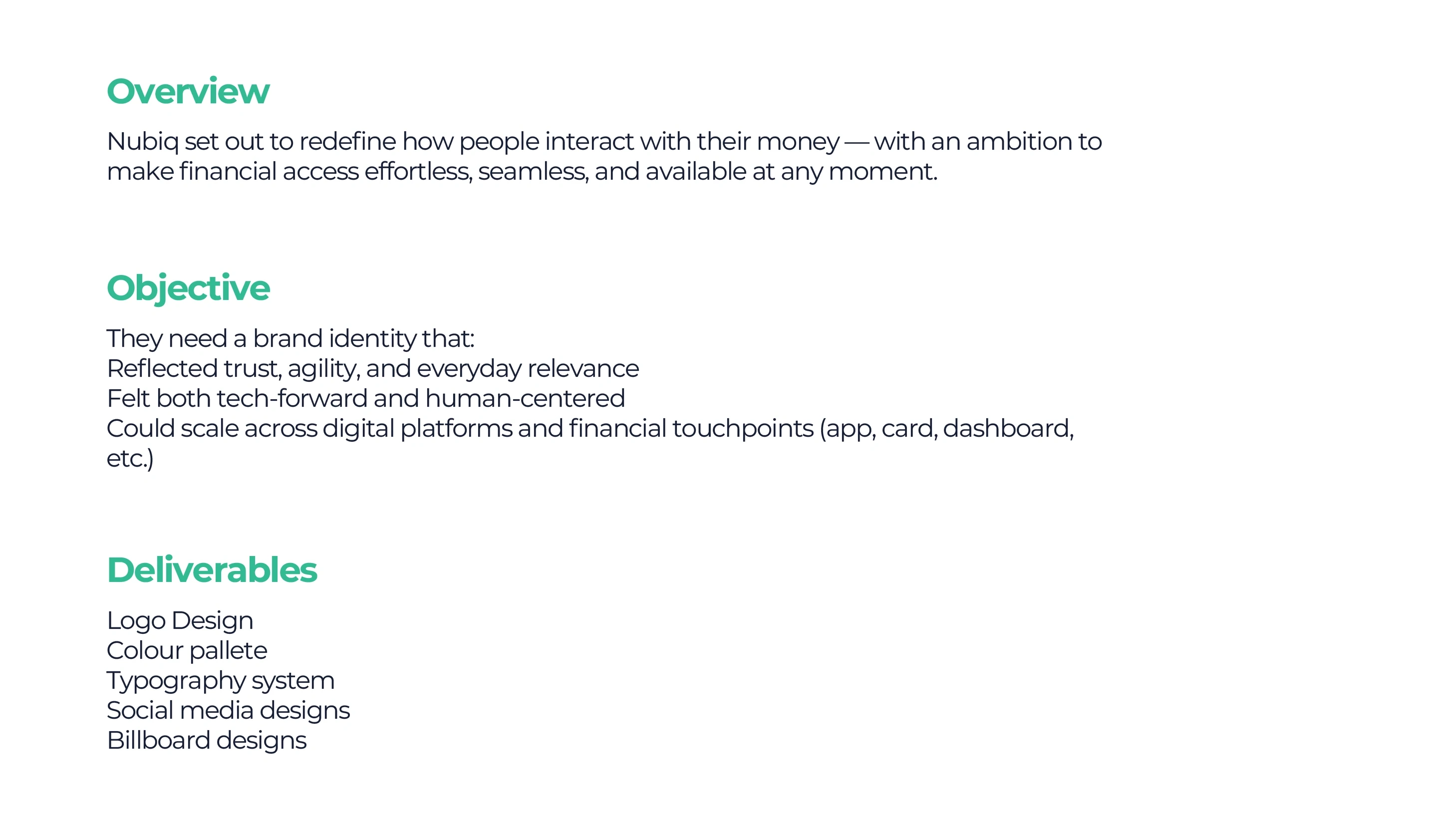 Overview

Nubiq set out to redefine how people interact with their money — with an ambition to make financial access effortless, seamless, and available at any moment.

Objective

They need a brand identity that:
Reflected trust, agility, and everyday relevance
Felt both tech-forward and human-centered
Could scale across digital platforms and financial touchpoints (app, card, dashboard, etc.)

Deliverables

Logo Design
Colour pallete
Typography system
Social media designs
Billboard designs